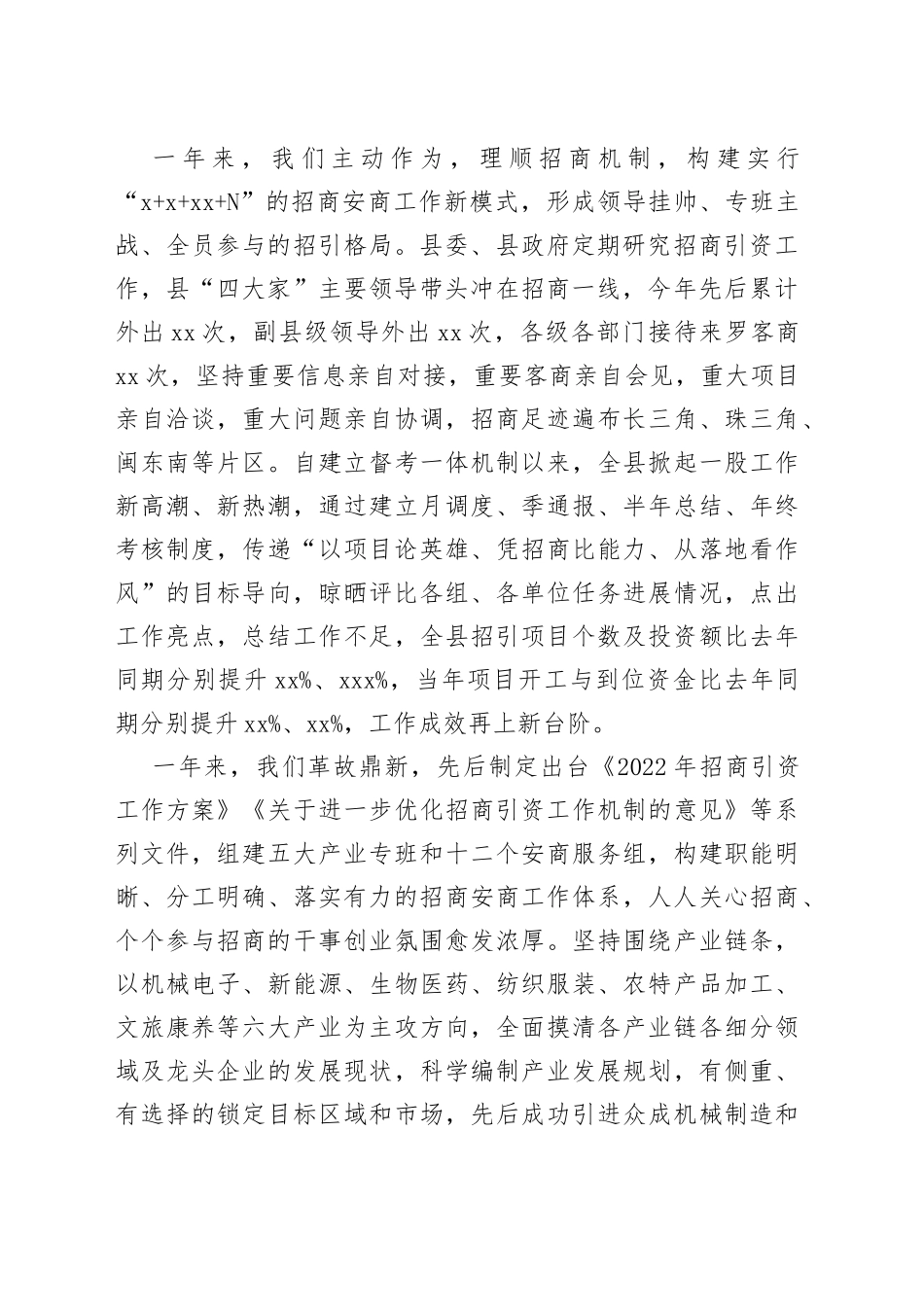 一年来，我们主动作为，理顺招商机制，构建实行“x+x+xx+N”的招商安商工作新模式，形成领导挂帅、专班主战、全员参与的招引格局。县委、县政府定期研究招商引资工作，县“四大家”主要领导带头冲在招商一线，今年先后累计外出xx次，副县级领导外出xx次，各级各部门接待来罗客商xx次，坚持重要信息亲自对接，重要客商亲自会见，重大项目亲自洽谈，重大问题亲自协调，招商足迹遍布长三角、珠三角、闽东南等片区。自建立督考一体机制以来，全县掀起一股工作新高潮、新热潮，通过建立月调度、季通报、半年总结、年终考核制度，传递“以项目论英雄、凭招商比能力、从落地看作风”的目标导向，晾晒评比各组、各单位任务进展情况，点出工作亮点，总结工作不足，全县招引项目个数及投资额比去年同期分别提升xx%、xxx%，当年项目开工与到位资金比去年同期分别提升xx%、xx%，工作成效再上新台阶。

一年来，我们革故鼎新，先后制定出台《2022年招商引资工作方案》《关于进一步优化招商引资工作机制的意见》等系列文件，组建五大产业专班和十二个安商服务组，构建职能明晰、分工明确、落实有力的招商安商工作体系，人人关心招商、个个参与招商的干事创业氛围愈发浓厚。坚持围绕产业链条，以机械电子、新能源、生物医药、纺织服装、农特产品加工、文旅康养等六大产业为主攻方向，全面摸清各产业链各细分领域及龙头企业的发展现状，科学编制产业发展规划，有侧重、有选择的锁定目标区域和市场，先后成功引进众成机械制造和